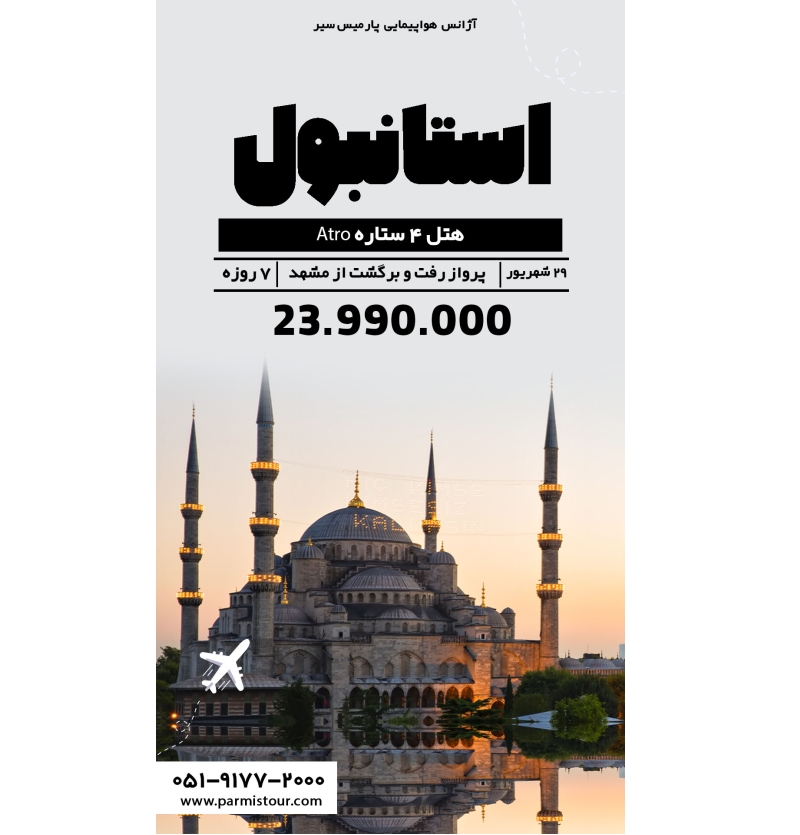 آژانس هواپیمایی پارمیس سیر

استانبول

هتل ۴ ستاره Atro

۲۹ شهریور | پرواز رفت و برگشت از مشهد | ۷ روزه

23.990.000

۰۵۱-۹۱۷۷-۲۰۰۰
www.parmistour.com